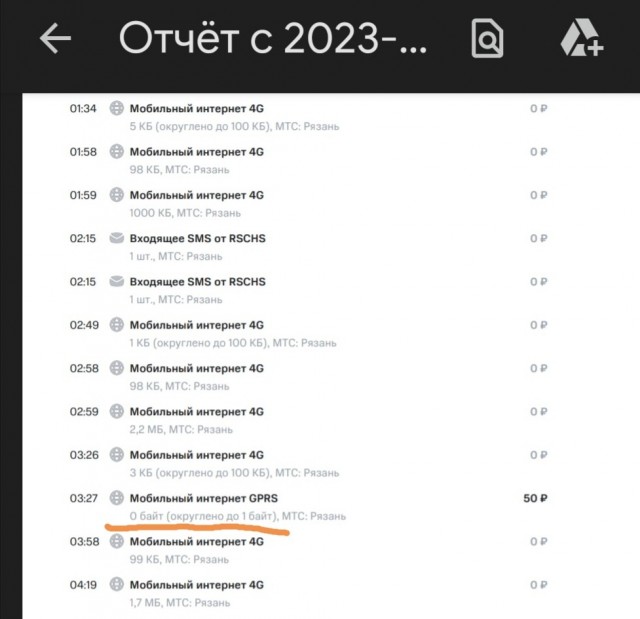 Отчёт с 2023-...

01:34 Мобильный интернет 4G 0 ₽
5 КБ (округлено до 100 КБ), МТС: Рязань

01:58 Мобильный интернет 4G 0 ₽
98 КБ, МТС: Рязань

01:59 Мобильный интернет 4G 0 ₽
1000 КБ, МТС: Рязань

02:15 Входящее SMS от RSCHS 0 ₽
1 шт., МТС: Рязань

02:15 Входящее SMS от RSCHS 0 ₽
1 шт., МТС: Рязань

02:49 Мобильный интернет 4G 0 ₽
1 КБ (округлено до 100 КБ), МТС: Рязань

02:58 Мобильный интернет 4G 0 ₽
98 КБ, МТС: Рязань

02:59 Мобильный интернет 4G 0 ₽
2,2 МБ, МТС: Рязань

03:26 Мобильный интернет 4G 0 ₽
3 КБ (округлено до 100 КБ), МТС: Рязань

03:27 Мобильный интернет GPRS 50 ₽
0 байт (округлено до 1 байт), МТС: Рязань

03:58 Мобильный интернет 4G 0 ₽
99 КБ, МТС: Рязань

04:19 Мобильный интернет 4G 0 ₽
1,7 МБ, МТС: Рязань